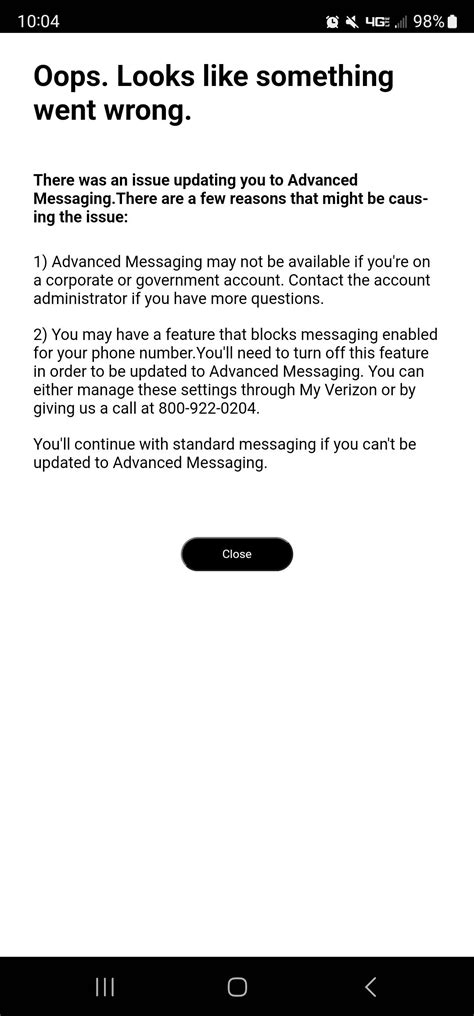 10:04 4G 98%

Oops. Looks like something went wrong.

There was an issue updating you to Advanced Messaging.There are a few reasons that might be causing the issue:

1) Advanced Messaging may not be available if you're on a corporate or government account. Contact the account administrator if you have more questions.

2) You may have a feature that blocks messaging enabled for your phone number.You'll need to turn off this feature in order to be updated to Advanced Messaging. You can either manage these settings through My Verizon or by giving us a call at 800-922-0204.

You'll continue with standard messaging if you can't be updated to Advanced Messaging.

Close